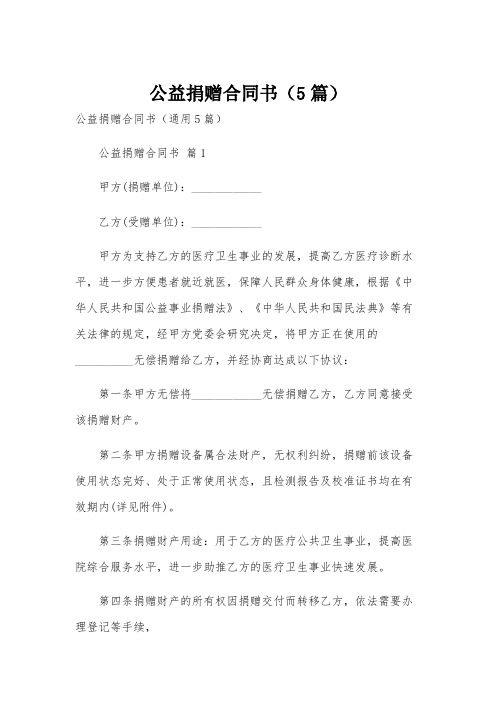 公益捐赠合同书（5篇）

公益捐赠合同书（通用5篇）

公益捐赠合同书 篇1

甲方(捐赠单位)：____________

乙方(受赠单位)：____________

甲方为支持乙方的医疗卫生事业的发展，提高乙方医疗诊断水平，进一步方便患者就近就医，保障人民群众身体健康，根据《中华人民共和国公益事业捐赠法》、《中华人民共和国民法典》等有关法律的规定，经甲方党委会研究决定，将甲方正在使用的__________无偿捐赠给乙方，并经协商达成以下协议：

第一条甲方无偿将____________无偿捐赠乙方，乙方同意接受该捐赠财产。

第二条甲方捐赠设备属合法财产，无权利纠纷，捐赠前该设备使用状态完好、处于正常使用状态，且检测报告及校准证书均在有效期内(详见附件)。

第三条捐赠财产用途：用于乙方的医疗公共卫生事业，提高医院综合服务水平，进一步助推乙方的医疗卫生事业快速发展。

第四条捐赠财产的所有权因捐赠交付而转移乙方，依法需要办理登记等手续，